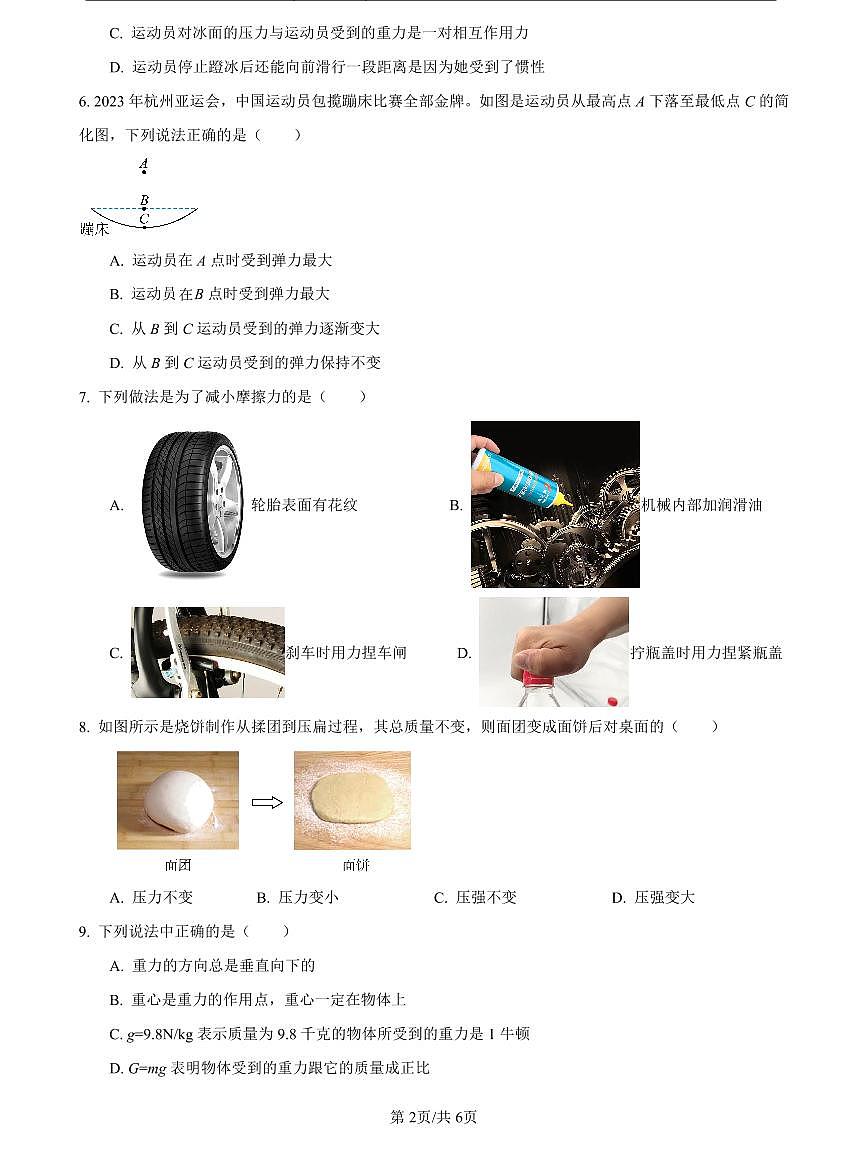 C. 运动员对冰面的压力与运动员受到的重力是一对相互作用力

D. 运动员停止蹬冰后还能向前滑行一段距离是因为她受到了惯性

6. 2023 年杭州亚运会，中国运动员包揽蹦床比赛全部金牌。如图是运动员从最高点 $A$ 下落至最低点 $C$ 的简化图，下列说法正确的是（　　）

A

B

C

蹦床

A. 运动员在 $A$ 点时受到弹力最大

B. 运动员在 $B$ 点时受到弹力最大

C. 从 $B$ 到 $C$ 运动员受到的弹力逐渐变大

D. 从 $B$ 到 $C$ 运动员受到的弹力保持不变

7. 下列做法是为了减小摩擦力的是（　　）

A. 轮胎表面有花纹

B. 机械内部加润滑油

C. 刹车时用力捏车闸

D. 拧瓶盖时用力捏紧瓶盖

8. 如图所示是烧饼制作从揉团到压扁过程，其总质量不变，则面团变成面饼后对桌面的（　　）

面团

面饼

A. 压力不变　　B. 压力变小　　C. 压强不变　　D. 压强变大

9. 下列说法中正确的是（　　）

A. 重力的方向总是垂直向下的

B. 重心是重力的作用点，重心一定在物体上

C. $g$=9.8N/kg 表示质量为 9.8 千克的物体所受到的重力是 1 牛顿

D. $G$=$mg$ 表明物体受到的重力跟它的质量成正比

第 2页/共 6页